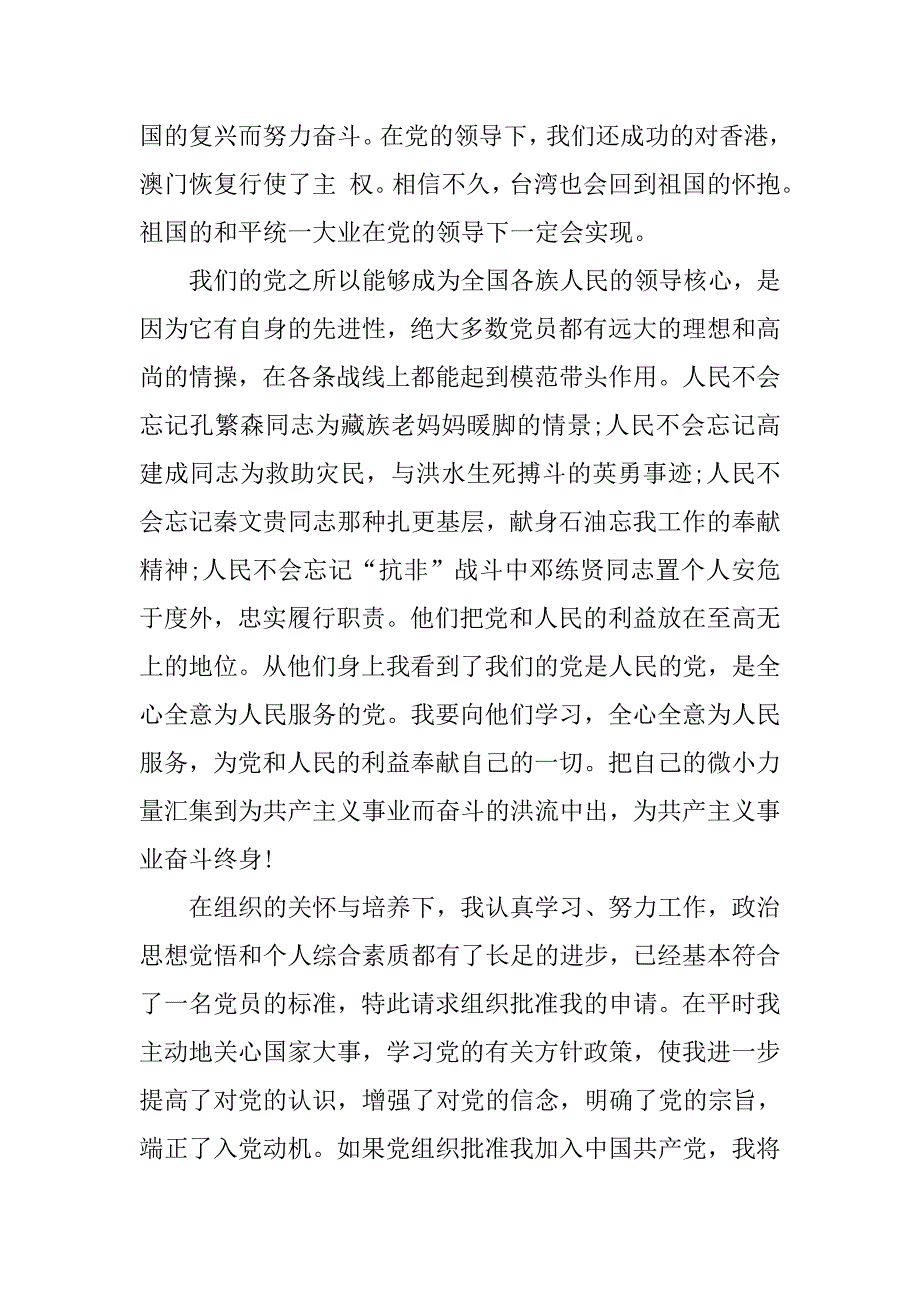 国的复兴而努力奋斗。在党的领导下，我们还成功的对香港，澳门恢复行使了主 权。相信不久，台湾也会回到祖国的怀抱。祖国的和平统一大业在党的领导下一定会实现。

我们的党之所以能够成为全国各族人民的领导核心，是因为它有自身的先进性，绝大多数党员都有远大的理想和高尚的情操，在各条战线上都能起到模范带头作用。人民不会忘记孔繁森同志为藏族老妈妈暖脚的情景;人民不会忘记高建成同志为救助灾民，与洪水生死搏斗的英勇事迹;人民不会忘记秦文贵同志那种扎更基层，献身石油忘我工作的奉献精神;人民不会忘记“抗非”战斗中邓练贤同志置个人安危于度外，忠实履行职责。他们把党和人民的利益放在至高无上的地位。从他们身上我看到了我们的党是人民的党，是全心全意为人民服务的党。我要向他们学习，全心全意为人民服务，为党和人民的利益奉献自己的一切。把自己的微小力量汇集到为共产主义事业而奋斗的洪流中出，为共产主义事业奋斗终身!

在组织的关怀与培养下，我认真学习、努力工作，政治思想觉悟和个人综合素质都有了长足的进步，已经基本符合了一名党员的标准，特此请求组织批准我的申请。在平时我主动地关心国家大事，学习党的有关方针政策，使我进一步提高了对党的认识，增强了对党的信念，明确了党的宗旨，端正了入党动机。如果党组织批准我加入中国共产党，我将